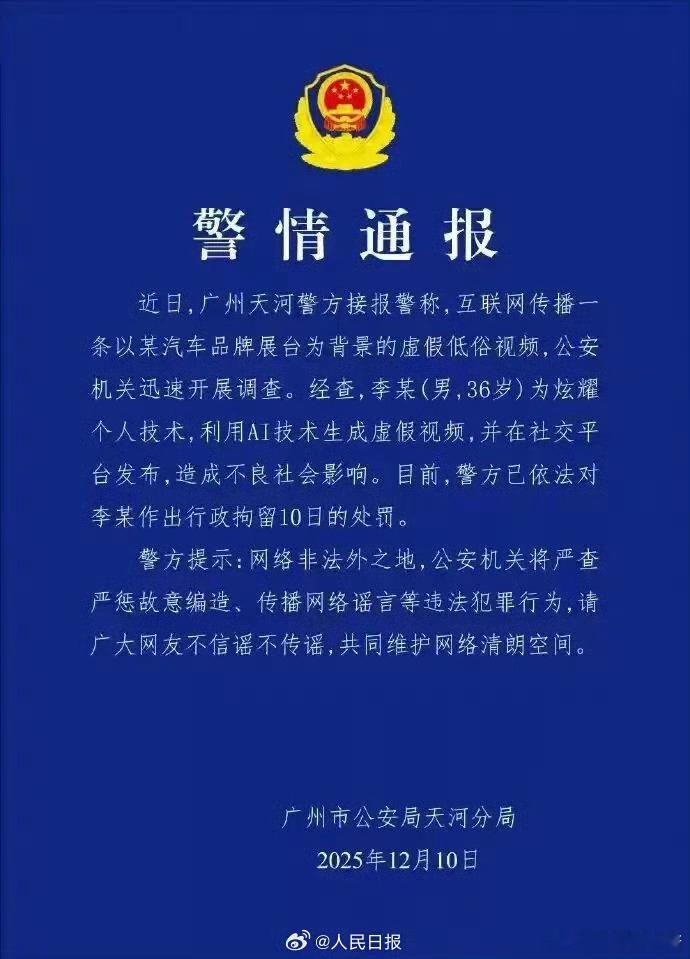 警情通报

近日,广州天河警方接报警称,互联网传播一条以某汽车品牌展台为背景的虚假低俗视频,公安机关迅速开展调查。经查,李某(男,36岁)为炫耀个人技术,利用AI技术生成虚假视频,并在社交平台发布,造成不良社会影响。目前,警方已依法对李某作出行政拘留10日的处罚。

警方提示:网络非法外之地,公安机关将严查严惩故意编造、传播网络谣言等违法犯罪行为,请广大网友不信谣不传谣,共同维护网络清朗空间。

广州市公安局天河分局
2025年12月10日

@人民日报